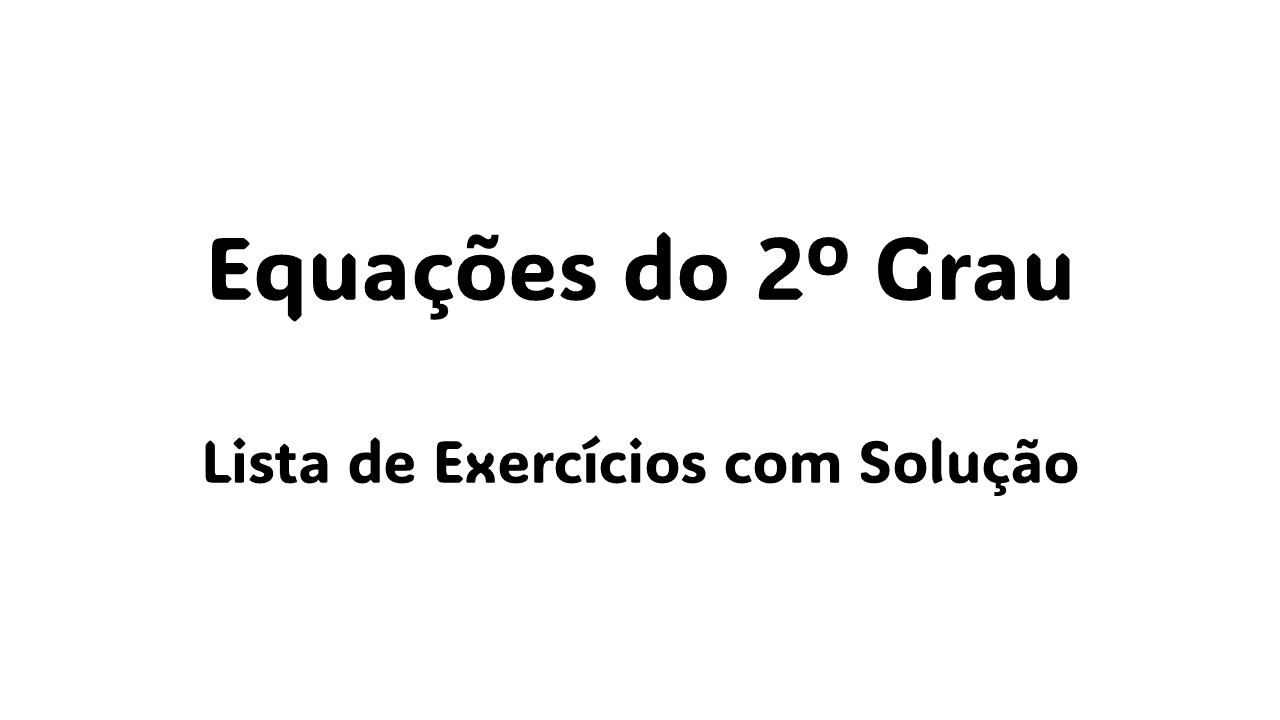 Equações do 2º Grau

Lista de Exercícios com Solução